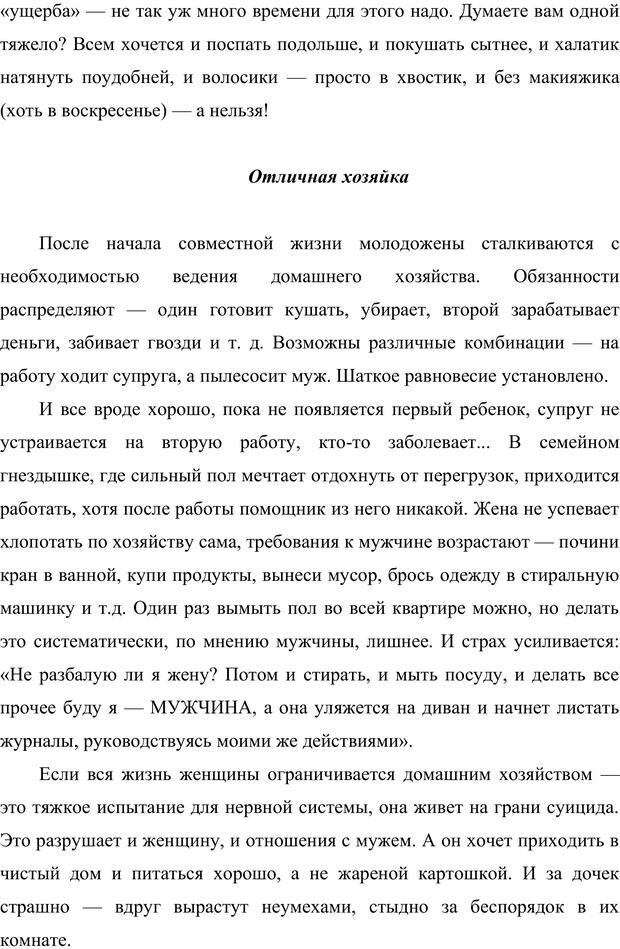 «ущерба» — не так уж много времени для этого надо. Думаете вам одной тяжело? Всем хочется и поспать подольше, и покушать сытнее, и халатик натянуть поудобней, и волосики — просто в хвостик, и без макияжика (хоть в воскресенье) — а нельзя!

Отличная хозяйка

После начала совместной жизни молодожены сталкиваются с необходимостью ведения домашнего хозяйства. Обязанности распределяют — один готовит кушать, убирает, второй зарабатывает деньги, забивает гвозди и т. д. Возможны различные комбинации — на работу ходит супруга, а пылесосит муж. Шаткое равновесие установлено.

И все вроде хорошо, пока не появляется первый ребенок, супруг не устраивается на вторую работу, кто-то заболевает... В семейном гнездышке, где сильный пол мечтает отдохнуть от перегрузок, приходится работать, хотя после работы помощник из него никакой. Жена не успевает хлопотать по хозяйству сама, требования к мужчине возрастают — почини кран в ванной, купи продукты, вынеси мусор, брось одежду в стиральную машинку и т.д. Один раз вымыть пол во всей квартире можно, но делать это систематически, по мнению мужчины, лишнее. И страх усиливается: «Не разбалую ли я жену? Потом и стирать, и мыть посуду, и делать все прочее буду я — МУЖЧИНА, а она уляжется на диван и начнет листать журналы, руководствуясь моими же действиями».

Если вся жизнь женщины ограничивается домашним хозяйством — это тяжкое испытание для нервной системы, она живет на грани суицида. Это разрушает и женщину, и отношения с мужем. А он хочет приходить в чистый дом и питаться хорошо, а не жареной картошкой. И за дочек страшно — вдруг вырастут неумехами, стыдно за беспорядок в их комнате.